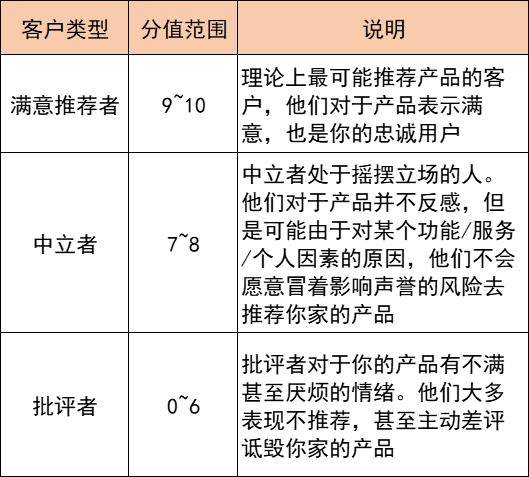 | 客户类型 | 分值范围 | 说明 |
|---|---|---|
| 满意推荐者 | 9~10 | 理论上最可能推荐产品的客户，他们对于产品表示满意，也是你的忠诚用户 |
| 中立者 | 7~8 | 中立者处于摇摆立场的人。他们对于产品并不反感，但是可能由于对某个功能/服务/个人因素的原因，他们不会愿意冒着影响声誉的风险去推荐你家的产品 |
| 批评者 | 0~6 | 批评者对于你的产品有不满甚至厌烦的情绪。他们大多表现不推荐，甚至主动差评诋毁你家的产品 |